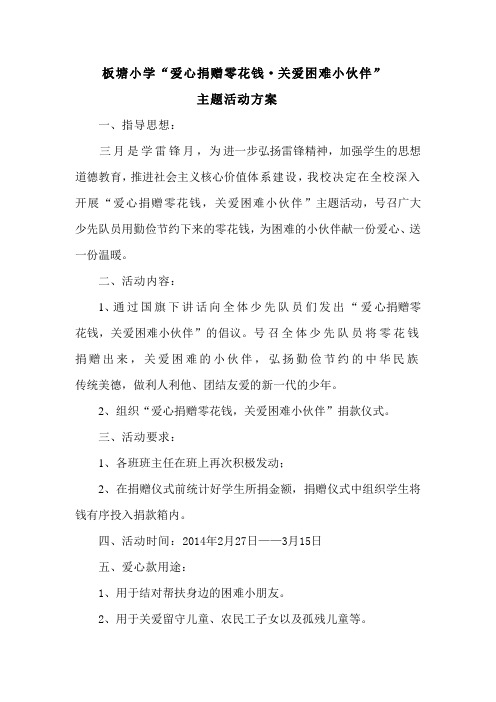 板塘小学“爱心捐赠零花钱·关爱困难小伙伴”

主题活动方案

一、指导思想：

三月是学雷锋月，为进一步弘扬雷锋精神，加强学生的思想道德教育，推进社会主义核心价值体系建设，我校决定在全校深入开展“爱心捐赠零花钱，关爱困难小伙伴”主题活动，号召广大少先队员用勤俭节约下来的零花钱，为困难的小伙伴献一份爱心、送一份温暖。

二、活动内容：

1、通过国旗下讲话向全体少先队员们发出“爱心捐赠零花钱，关爱困难小伙伴”的倡议。号召全体少先队员将零花钱捐赠出来，关爱困难的小伙伴，弘扬勤俭节约的中华民族传统美德，做利人利他、团结友爱的新一代的少年。

2、组织“爱心捐赠零花钱，关爱困难小伙伴”捐款仪式。

三、活动要求：

1、各班班主任在班上再次积极发动；

2、在捐赠仪式前统计好学生所捐金额，捐赠仪式中组织学生将钱有序投入捐款箱内。

四、活动时间：2014年2月27日——3月15日

五、爱心款用途：

1、用于结对帮扶身边的困难小朋友。

2、用于关爱留守儿童、农民工子女以及孤残儿童等。